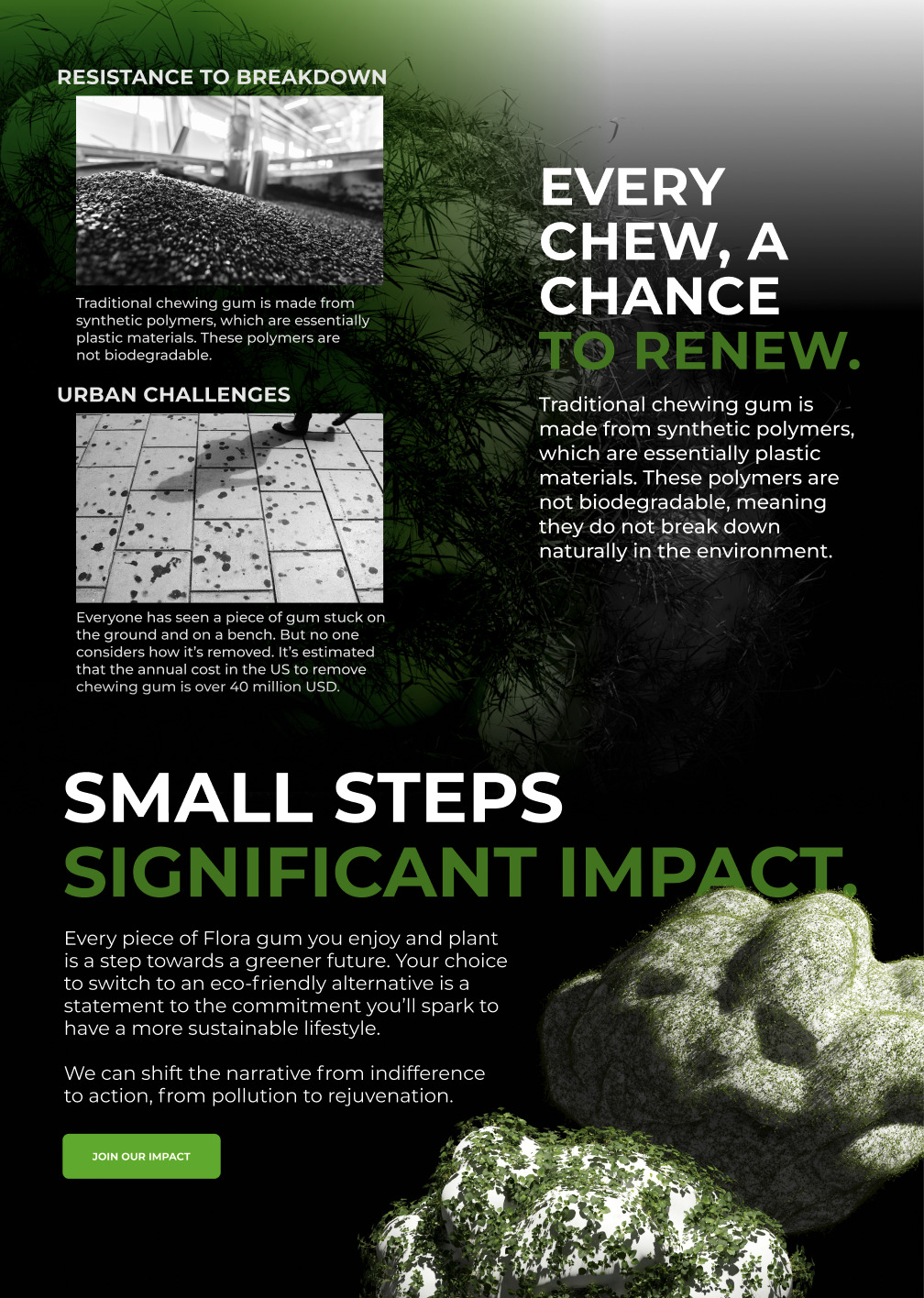 RESISTANCE TO BREAKDOWN

Traditional chewing gum is made from synthetic polymers, which are essentially plastic materials. These polymers are not biodegradable.

URBAN CHALLENGES

Everyone has seen a piece of gum stuck on the ground and on a bench. But no one considers how it's removed. It's estimated that the annual cost in the US to remove chewing gum is over 40 million USD.

EVERY CHEW, A CHANCE TO RENEW.

Traditional chewing gum is made from synthetic polymers, which are essentially plastic materials. These polymers are not biodegradable, meaning they do not break down naturally in the environment.

SMALL STEPS SIGNIFICANT IMPACT.

Every piece of Flora gum you enjoy and plant is a step towards a greener future. Your choice to switch to an eco-friendly alternative is a statement to the commitment you'll spark to have a more sustainable lifestyle.

We can shift the narrative from indifference to action, from pollution to rejuvenation.

JOIN OUR IMPACT